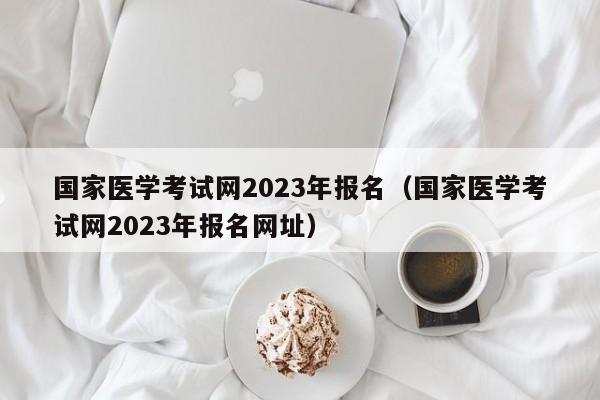 国家医学考试网2023年报名（国家医学考试网2023年报名网址）